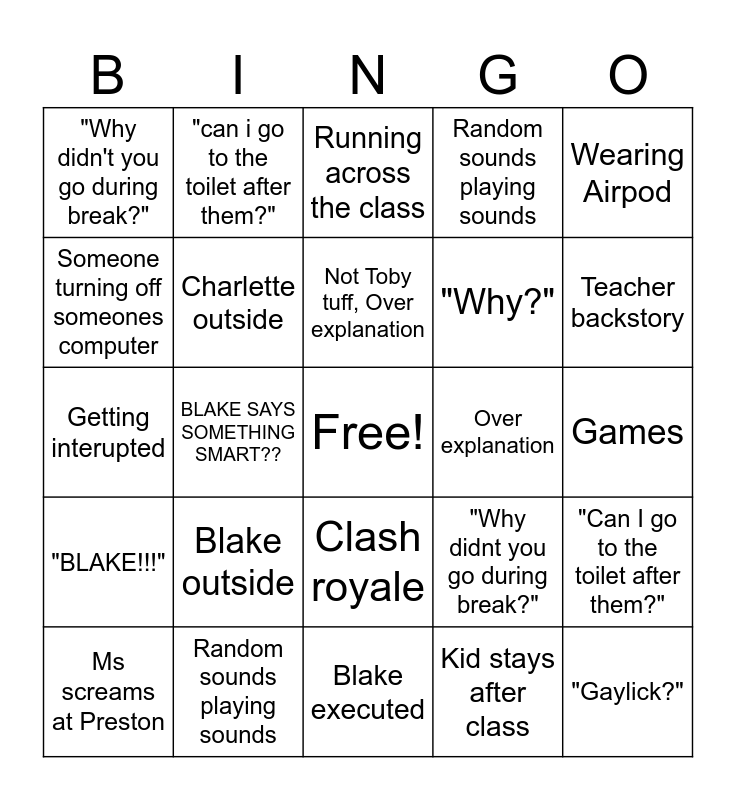 | B | I | N | G | O |
|---|---|---|---|---|
| "Why didn't you go during break?" | "can i go to the toilet after them?" | Running across the class | Random sounds playing sounds | Wearing Airpod |
| Someone turning off someones computer | Charlette outside | Not Toby tuff, Over explanation | "Why?" | Teacher backstory |
| Getting interupted | BLAKE SAYS SOMETHING SMART?? | Free! | Over explanation | Games |
| "BLAKE!!!" | Blake outside | Clash royale | "Why didnt you go during break?" | "Can I go to the toilet after them?" |
| Ms screams at Preston | Random sounds playing sounds | Blake executed | Kid stays after class | "Gaylick?" |